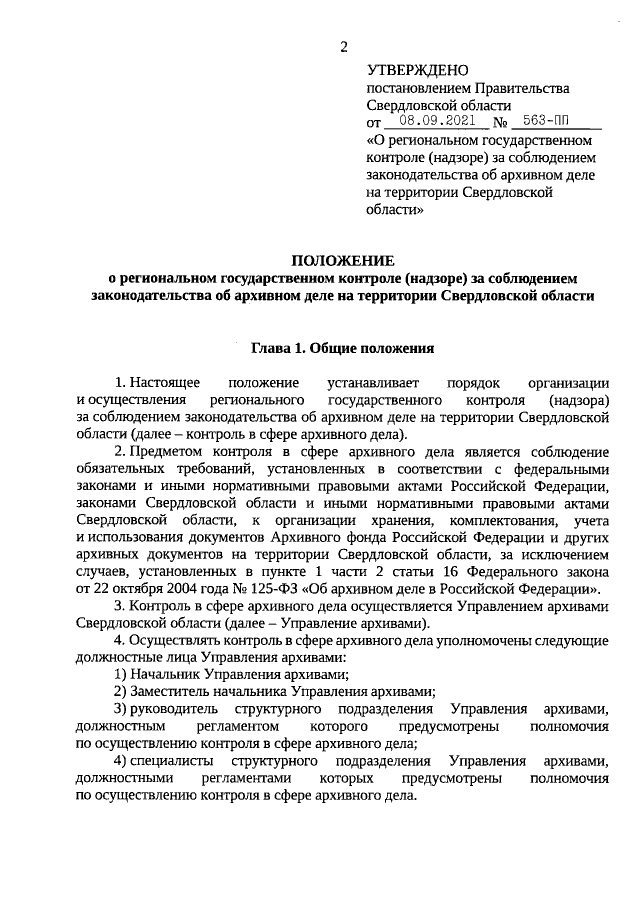 2

УТВЕРЖДЕНО
постановлением Правительства Свердловской области
от 08.09.2021 № 563-ПП
«О региональном государственном контроле (надзоре) за соблюдением законодательства об архивном деле на территории Свердловской области»

ПОЛОЖЕНИЕ
о региональном государственном контроле (надзоре) за соблюдением законодательства об архивном деле на территории Свердловской области

Глава 1. Общие положения

1. Настоящее положение устанавливает порядок организации и осуществления регионального государственного контроля (надзора) за соблюдением законодательства об архивном деле на территории Свердловской области (далее – контроль в сфере архивного дела).

2. Предметом контроля в сфере архивного дела является соблюдение обязательных требований, установленных в соответствии с федеральными законами и иными нормативными правовыми актами Российской Федерации, законами Свердловской области и иными нормативными правовыми актами Свердловской области, к организации хранения, комплектования, учета и использования документов Архивного фонда Российской Федерации и других архивных документов на территории Свердловской области, за исключением случаев, установленных в пункте 1 части 2 статьи 16 Федерального закона от 22 октября 2004 года № 125-ФЗ «Об архивном деле в Российской Федерации».

3. Контроль в сфере архивного дела осуществляется Управлением архивами Свердловской области (далее – Управление архивами).

4. Осуществлять контроль в сфере архивного дела уполномочены следующие должностные лица Управления архивами:

1) Начальник Управления архивами;

2) Заместитель начальника Управления архивами;

3) руководитель структурного подразделения Управления архивами, должностным регламентом которого предусмотрены полномочия по осуществлению контроля в сфере архивного дела;

4) специалисты структурного подразделения Управления архивами, должностными регламентами которых предусмотрены полномочия по осуществлению контроля в сфере архивного дела.